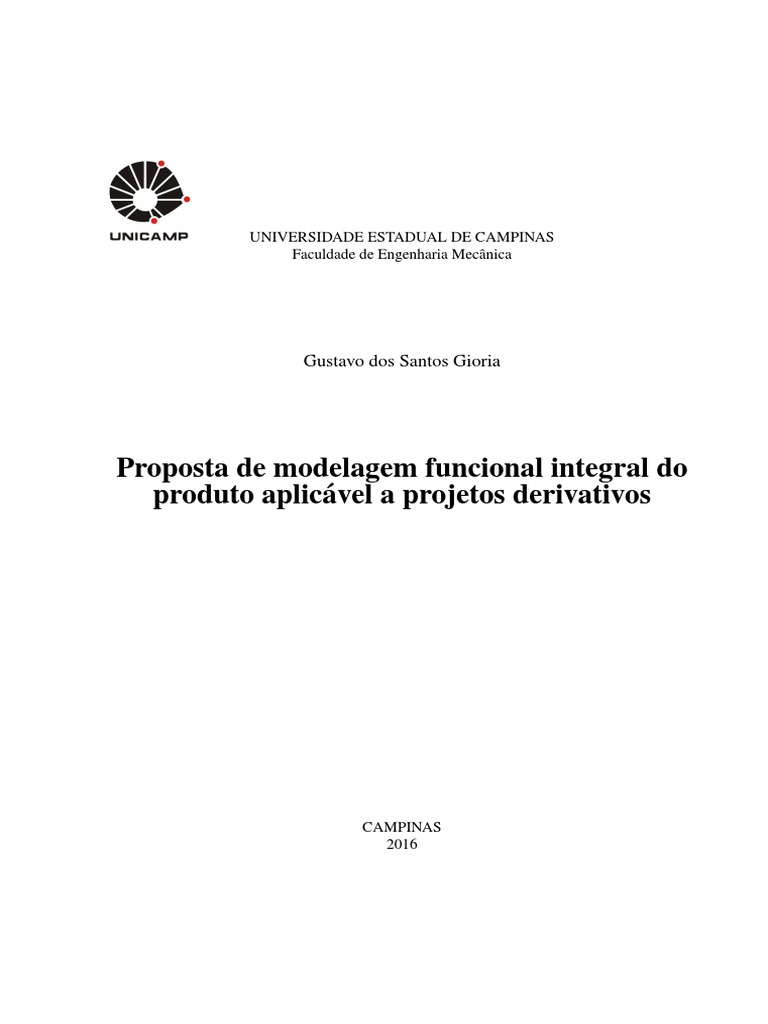 UNICAMP

UNIVERSIDADE ESTADUAL DE CAMPINAS
Faculdade de Engenharia Mecânica

Gustavo dos Santos Gioria

Proposta de modelagem funcional integral do produto aplicável a projetos derivativos

CAMPINAS
2016